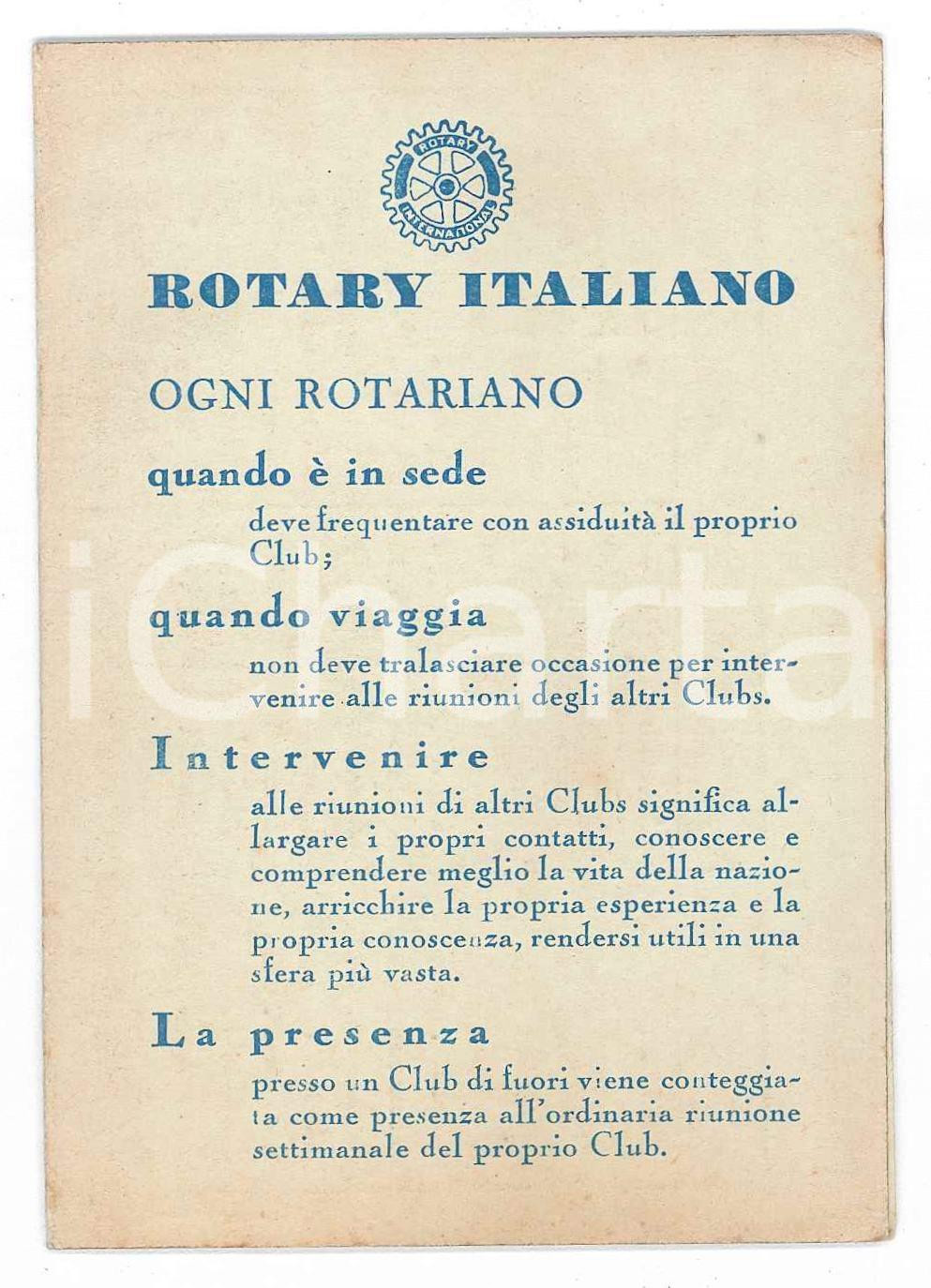 ROTARY INTERNATIONAL

ROTARY ITALIANO

OGNI ROTARIANO

quando è in sede

deve frequentare con assiduità il proprio Club;

quando viaggia

non deve tralasciare occasione per intervenire alle riunioni degli altri Clubs.

Intervenire

alle riunioni di altri Clubs significa allargare i propri contatti, conoscere e comprendere meglio la vita della nazione, arricchire la propria esperienza e la propria conoscenza, rendersi utili in una sfera più vasta.

La presenza

presso un Club di fuori viene conteggiata come presenza all'ordinaria riunione settimanale del proprio Club.

iCharta